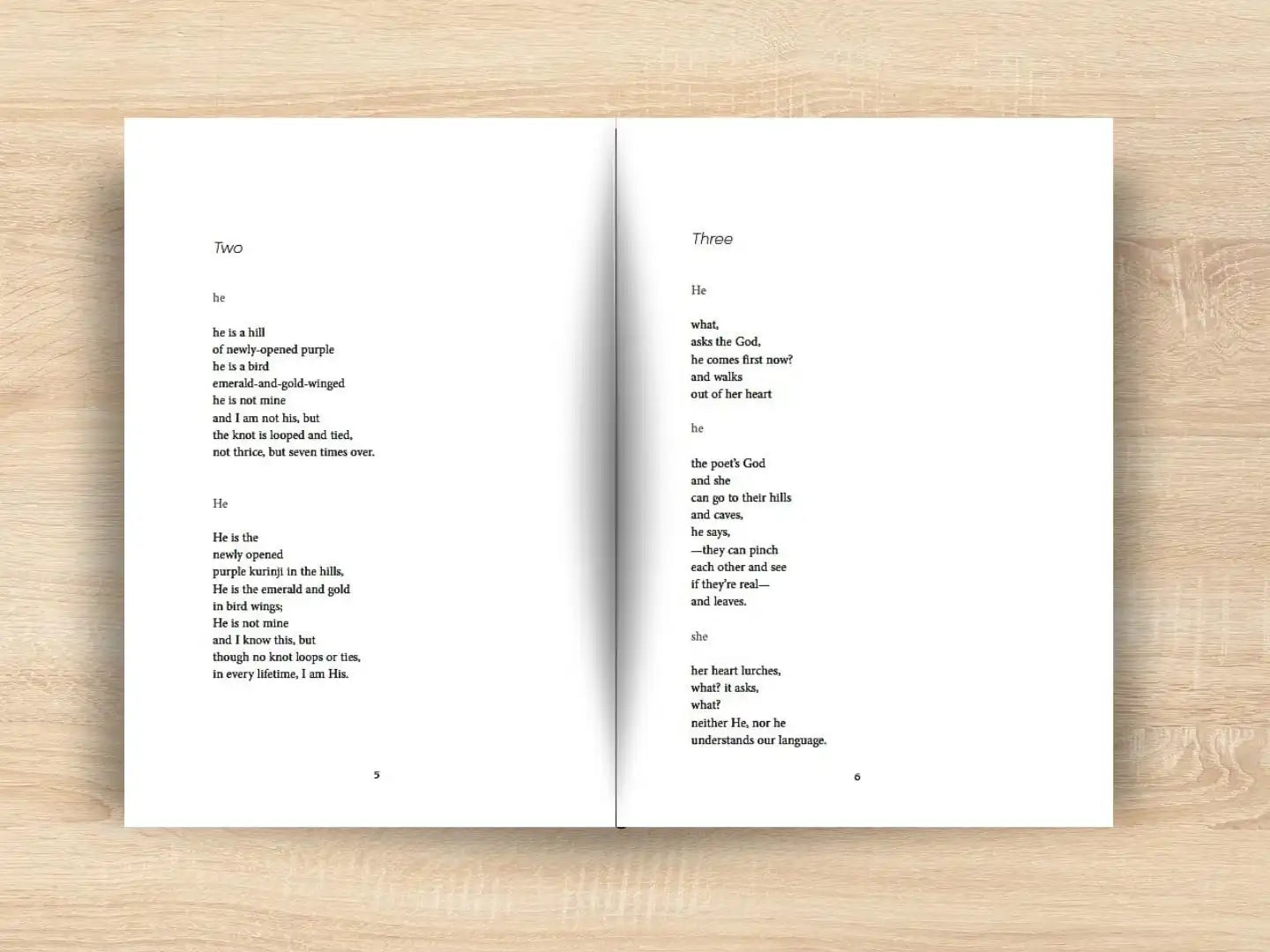 Two

he

he is a hill
of newly-opened purple
he is a bird
emerald-and-gold-winged
he is not mine
and I am not his, but
the knot is looped and tied,
not thrice, but seven times over.

He

He is the
newly opened
purple kurinji in the hills,
He is the emerald and gold
in bird wings;
He is not mine
and I know this, but
though no knot loops or ties,
in every lifetime, I am His.

5

Three

He

what,
asks the God,
he comes first now?
and walks
out of her heart

he

the poet's God
and she
can go to their hills
and caves,
he says,
—they can pinch
each other and see
if they're real—
and leaves.

she

her heart lurches,
what? it asks,
what?
neither He, nor he
understands our language.

6